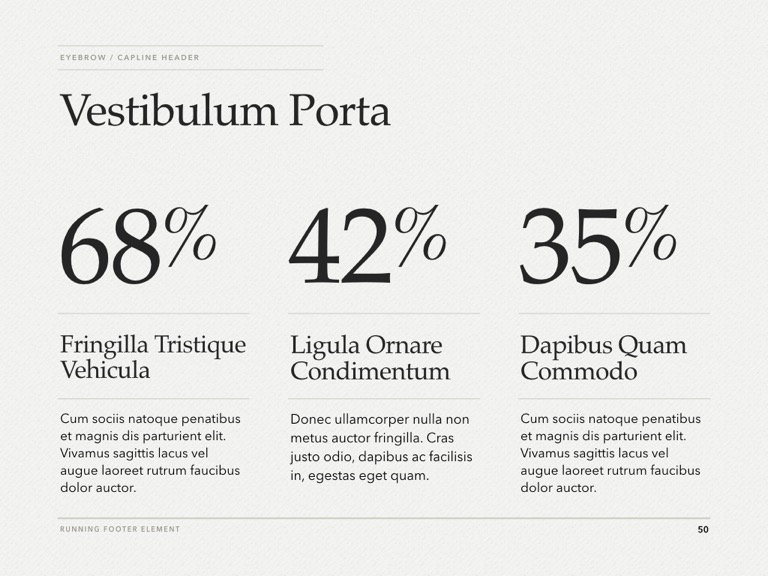 EYEBROW / CAPLINE HEADER

Vestibulum Porta

68%

Fringilla Tristique Vehicula

Cum sociis natoque penatibus et magnis dis parturient elit. Vivamus sagittis lacus vel augue laoreet rutrum faucibus dolor auctor.

42%

Ligula Ornare Condimentum

Donec ullamcorper nulla non metus auctor fringilla. Cras justo odio, dapibus ac facilisis in, egestas eget quam.

35%

Dapibus Quam Commodo

Cum sociis natoque penatibus et magnis dis parturient elit. Vivamus sagittis lacus vel augue laoreet rutrum faucibus dolor auctor.

RUNNING FOOTER ELEMENT

50